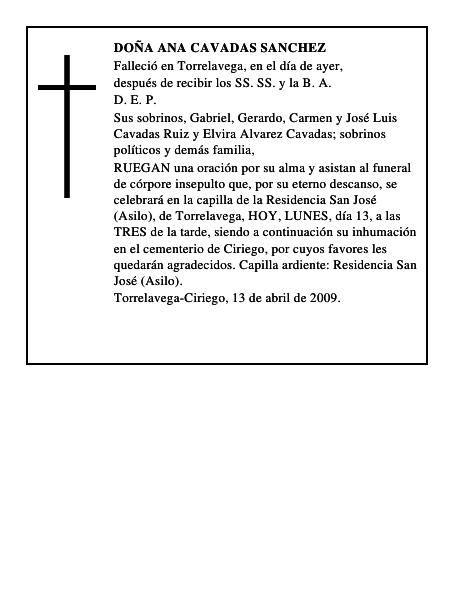 DOÑA ANA CAVADAS SANCHEZ
Falleció en Torrelavega, en el día de ayer,
después de recibir los SS. SS. y la B. A.
D. E. P.

Sus sobrinos, Gabriel, Gerardo, Carmen y José Luis Cavadas Ruiz y Elvira Alvarez Cavadas; sobrinos políticos y demás familia,

RUEGAN una oración por su alma y asistan al funeral de córpore insepulto que, por su eterno descanso, se celebrará en la capilla de la Residencia San José (Asilo), de Torrelavega, HOY, LUNES, día 13, a las TRES de la tarde, siendo a continuación su inhumación en el cementerio de Ciriego, por cuyos favores les quedarán agradecidos. Capilla ardiente: Residencia San José (Asilo).

Torrelavega-Ciriego, 13 de abril de 2009.